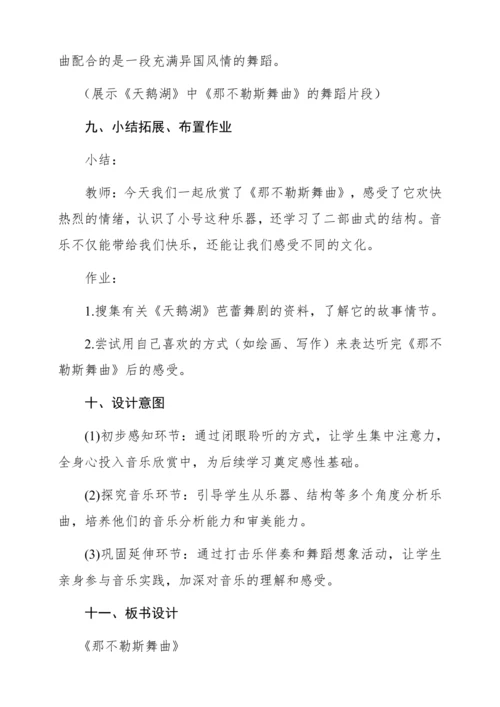 曲配合的是一段充满异国风情的舞蹈。

（展示《天鹅湖》中《那不勒斯舞曲》的舞蹈片段）

九、小结拓展、布置作业

小结：

教师：今天我们一起欣赏了《那不勒斯舞曲》，感受了它欢快热烈的情绪，认识了小号这种乐器，还学习了二部曲式的结构。音乐不仅能带给我们快乐，还能让我们感受不同的文化。

作业：

1.搜集有关《天鹅湖》芭蕾舞剧的资料，了解它的故事情节。

2.尝试用自己喜欢的方式（如绘画、写作）来表达听完《那不勒斯舞曲》后的感受。

十、设计意图

(1)初步感知环节：通过闭眼聆听的方式，让学生集中注意力，全身心投入音乐欣赏中，为后续学习奠定感性基础。

(2)探究音乐环节：引导学生从乐器、结构等多个角度分析乐曲，培养他们的音乐分析能力和审美能力。

(3)巩固延伸环节：通过打击乐伴奏和舞蹈想象活动，让学生亲身参与音乐实践，加深对音乐的理解和感受。

十一、板书设计

《那不勒斯舞曲》